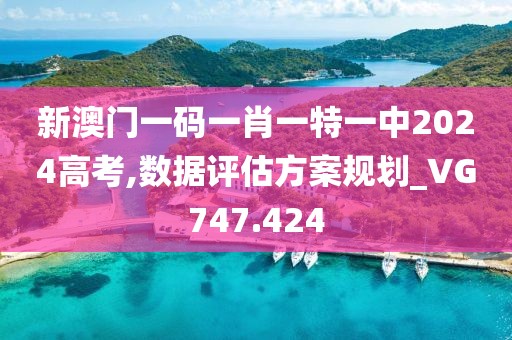 新澳门一码一肖一特一中2024高考,数据评估方案规划_VG747.424